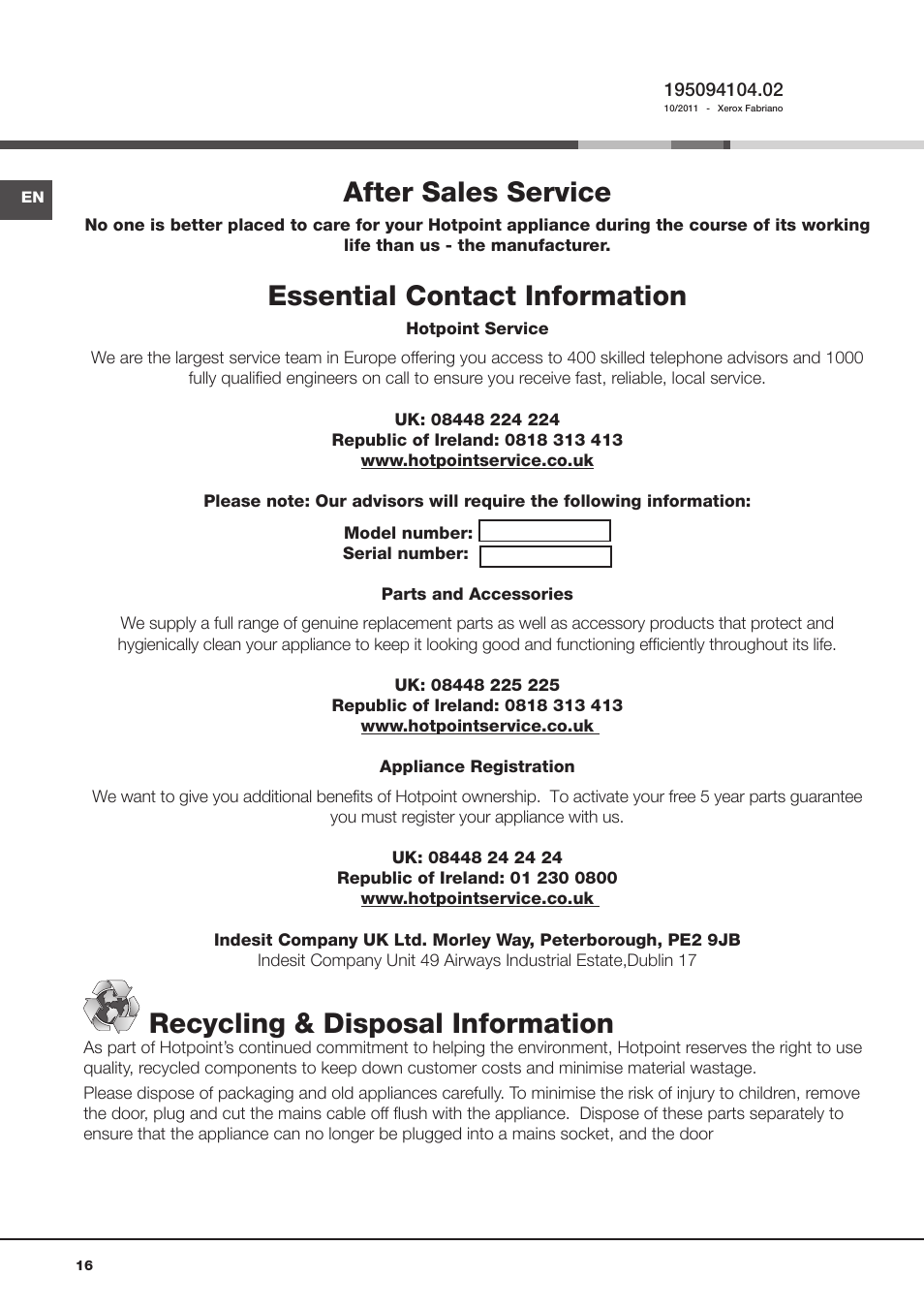 195094104.02
10/2011 - Xerox Fabriano

EN

After Sales Service

No one is better placed to care for your Hotpoint appliance during the course of its working life than us - the manufacturer.

Essential Contact Information

Hotpoint Service

We are the largest service team in Europe offering you access to 400 skilled telephone advisors and 1000 fully qualified engineers on call to ensure you receive fast, reliable, local service.

UK: 08448 224 224
Republic of Ireland: 0818 313 413
www.hotpointservice.co.uk

Please note: Our advisors will require the following information:

Model number:
Serial number:

Parts and Accessories

We supply a full range of genuine replacement parts as well as accessory products that protect and hygienically clean your appliance to keep it looking good and functioning efficiently throughout its life.

UK: 08448 225 225
Republic of Ireland: 0818 313 413
www.hotpointservice.co.uk

Appliance Registration

We want to give you additional benefits of Hotpoint ownership. To activate your free 5 year parts guarantee you must register your appliance with us.

UK: 08448 24 24 24
Republic of Ireland: 01 230 0800
www.hotpointservice.co.uk

Indesit Company UK Ltd. Morley Way, Peterborough, PE2 9JB
Indesit Company Unit 49 Airways Industrial Estate,Dublin 17

Recycling & Disposal Information

As part of Hotpoint's continued commitment to helping the environment, Hotpoint reserves the right to use quality, recycled components to keep down customer costs and minimise material wastage.

Please dispose of packaging and old appliances carefully. To minimise the risk of injury to children, remove the door, plug and cut the mains cable off flush with the appliance. Dispose of these parts separately to ensure that the appliance can no longer be plugged into a mains socket, and the door

16